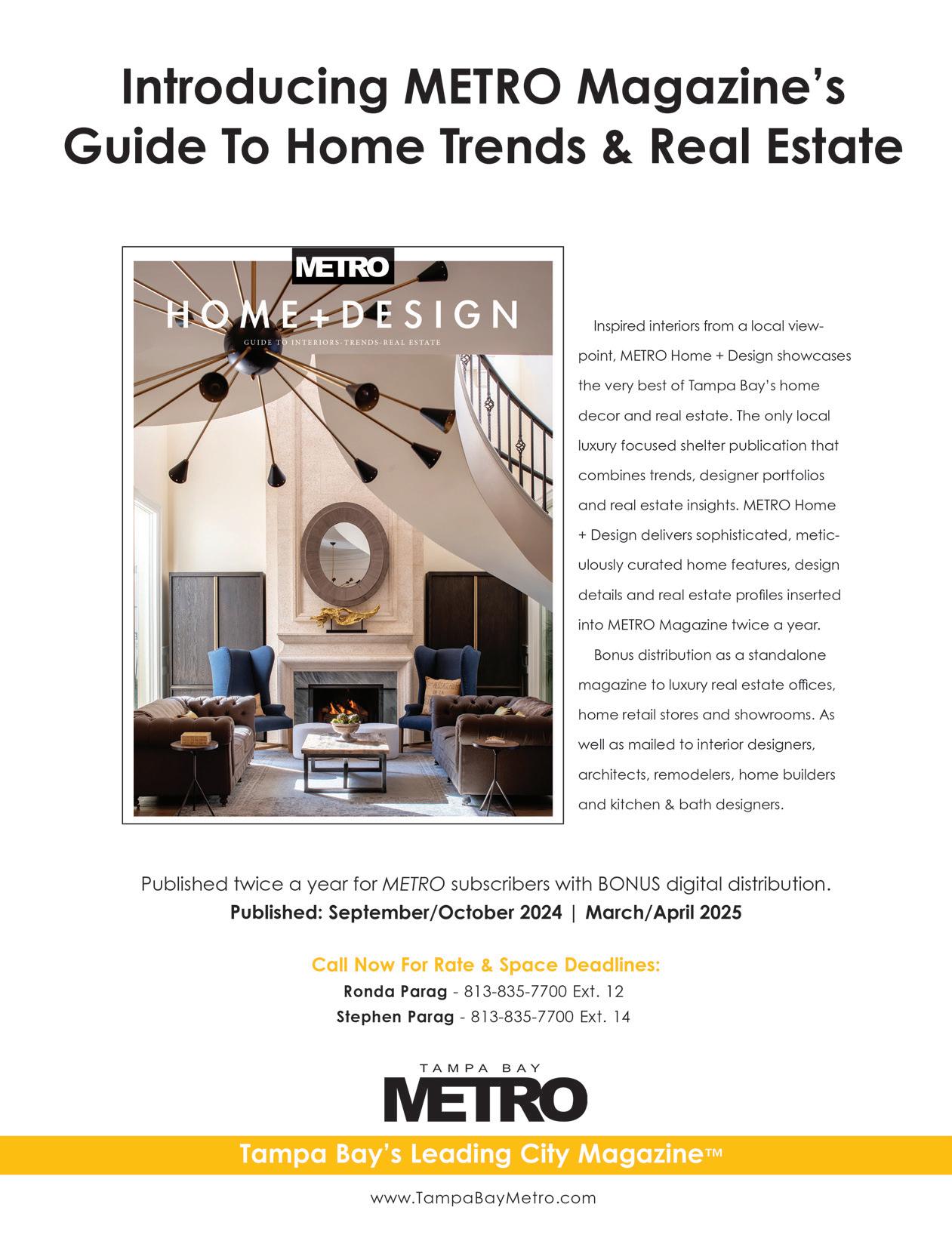 Introducing METRO Magazine's Guide To Home Trends & Real Estate

METRO
HOME+DESIGN
GUIDE TO INTERIORS-TRENDS-REAL ESTATE

Inspired interiors from a local viewpoint, METRO Home + Design showcases the very best of Tampa Bay's home decor and real estate. The only local luxury focused shelter publication that combines trends, designer portfolios and real estate insights. METRO Home + Design delivers sophisticated, meticulously curated home features, design details and real estate profiles inserted into METRO Magazine twice a year.

Bonus distribution as a standalone magazine to luxury real estate offices, home retail stores and showrooms. As well as mailed to interior designers, architects, remodelers, home builders and kitchen & bath designers.

Published twice a year for METRO subscribers with BONUS digital distribution.
Published: September/October 2024 | March/April 2025

Call Now For Rate & Space Deadlines:
Ronda Parag - 813-835-7700 Ext. 12
Stephen Parag - 813-835-7700 Ext. 14

TAMPA BAY
METRO
Tampa Bay's Leading City Magazine™
www.TampaBayMetro.com